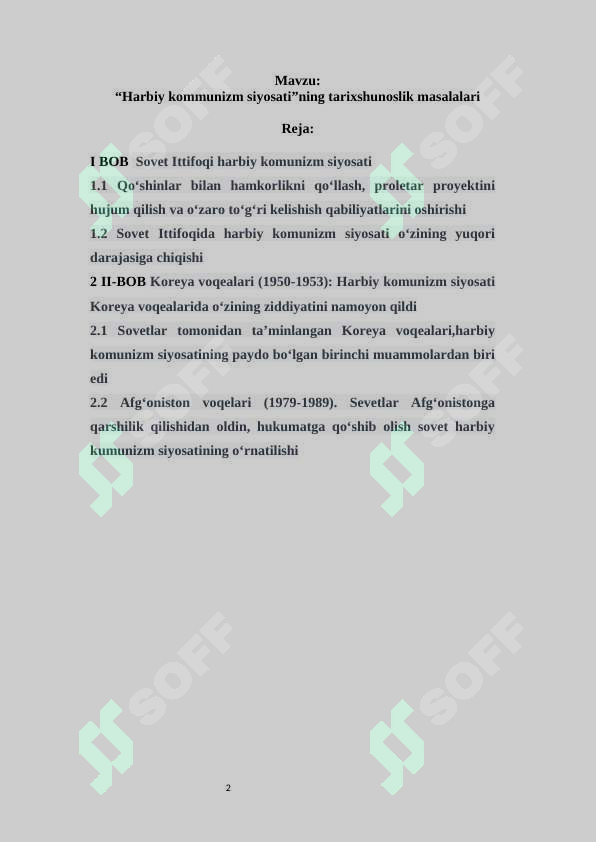 Mavzu:
“Harbiy kommunizm siyosati”ning tarixshunoslik masalalari

Reja:

I BOB Sovet Ittifoqi harbiy komunizm siyosati

1.1 Qo‘shinlar bilan hamkorlikni qo‘llash, proletar proyektini hujum qilish va o‘zaro to‘g‘ri kelishish qabiliyatlarini oshirishi

1.2 Sovet Ittifoqida harbiy komunizm siyosati o‘zining yuqori darajasiga chiqishi

2 II-BOB Koreya voqealari (1950-1953): Harbiy komunizm siyosati Koreya voqealarida o‘zining ziddiyatini namoyon qildi

2.1 Sovetlar tomonidan ta’minlangan Koreya voqealari,harbiy komunizm siyosatining paydo bo‘lgan birinchi muammolardan biri edi

2.2 Afg‘oniston voqelari (1979-1989). Sevetlar Afg‘onistonga qarshilik qilishidan oldin, hukumatga qo‘shib olish sovet harbiy kumunizm siyosatining o‘rnatilishi

SOFF SOFF SOFF SOFF SOFF SOFF

2